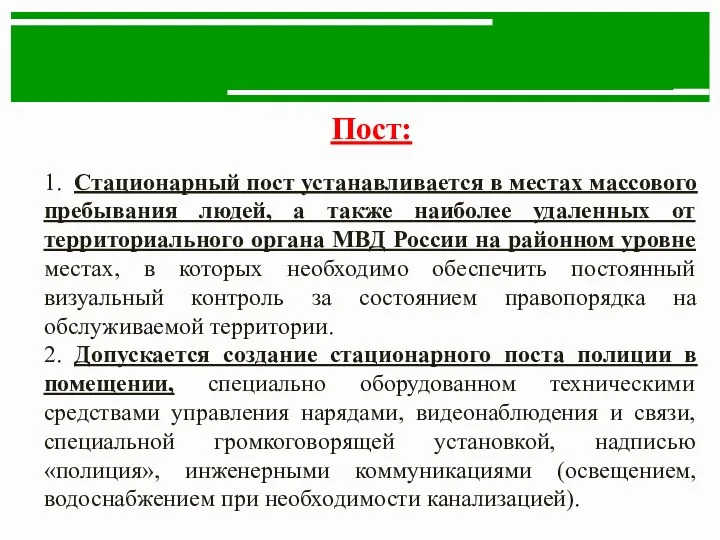 Пост:

1. Стационарный пост устанавливается в местах массового пребывания людей, а также наиболее удаленных от территориального органа МВД России на районном уровне местах, в которых необходимо обеспечить постоянный визуальный контроль за состоянием правопорядка на обслуживаемой территории.

2. Допускается создание стационарного поста полиции в помещении, специально оборудованном техническими средствами управления нарядами, видеонаблюдения и связи, специальной громкоговорящей установкой, надписью «полиция», инженерными коммуникациями (освещением, водоснабжением при необходимости канализацией).